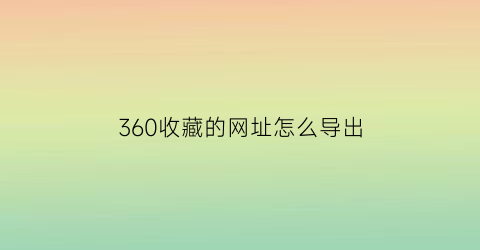 360收藏的网址怎么导出